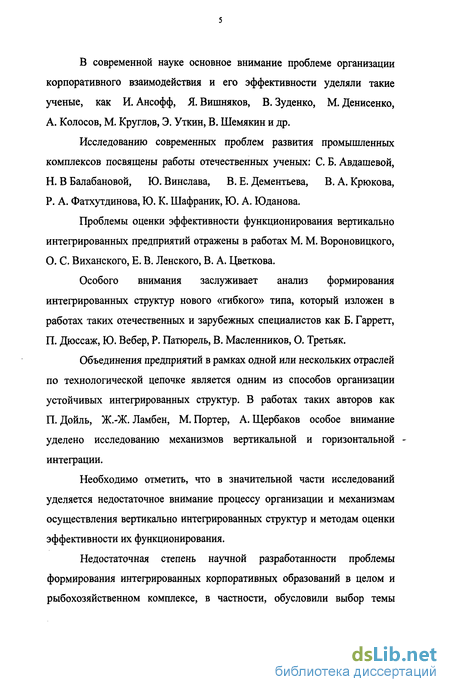 5

В современной науке основное внимание проблеме организации корпоративного взаимодействия и его эффективности уделяли такие ученые, как И. Ансофф, Я. Вишняков, В. Зуденко, М. Денисенко, А. Колосов, М. Круглов, Э. Уткин, В. Шемякин и др.

Исследованию современных проблем развития промышленных комплексов посвящены работы отечественных ученых: С. Б. Авдашевой, Н. В Балабановой, Ю. Винслава, В. Е. Дементьева, В. А. Крюкова, Р. А. Фатхутдинова, Ю. К. Шафраник, Ю. А. Юданова.

Проблемы оценки эффективности функционирования вертикально интегрированных предприятий отражены в работах М. М. Вороновицкого, О. С. Виханского, Е. В. Ленского, В. А. Цветкова.

Особого внимания заслуживает анализ формирования интегрированных структур нового «гибкого» типа, который изложен в работах таких отечественных и зарубежных специалистов как Б. Гарретт, П. Дюссаж, Ю. Вебер, Р. Патюрель, В. Масленников, О. Третьяк.

Объединения предприятий в рамках одной или нескольких отраслей по технологической цепочке является одним из способов организации устойчивых интегрированных структур. В работах таких авторов как П. Дойль, Ж.-Ж. Ламбен, М. Портер, А. Щербаков особое внимание уделено исследованию механизмов вертикальной и горизонтальной интеграции.

Необходимо отметить, что в значительной части исследований уделяется недостаточное внимание процессу организации и механизмам осуществления вертикально интегрированных структур и методам оценки эффективности их функционирования.

Недостаточная степень научной разработанности проблемы формирования интегрированных корпоративных образований в целом и рыбохозяйственном комплексе, в частности, обусловили выбор темы

dsLib.net
библиотека диссертаций